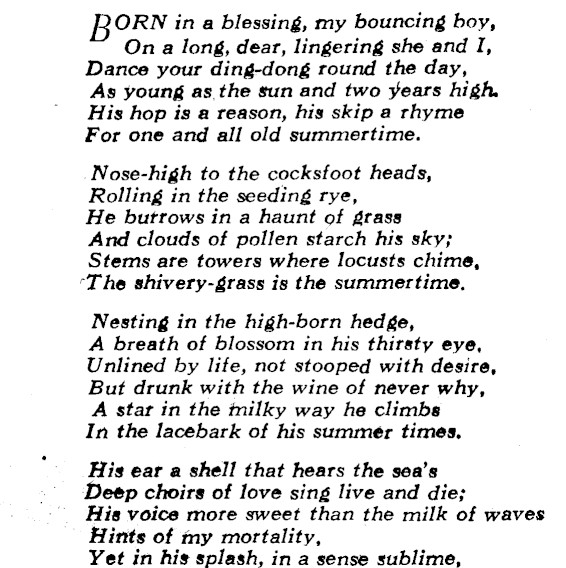 BORN in a blessing, my bouncing boy,
On a long, dear, lingering she and I,
Dance your ding-dong round the day,
As young as the sun and two years high.
His hop is a reason, his skip a rhyme
For one and all old summertime.

Nose-high to the cocksfoot heads,
Rolling in the seeding rye,
He burrows in a haunt of grass
And clouds of pollen starch his sky;
Stems are towers where locusts chime,
The shivery-grass is the summertime.

Nesting in the high-born hedge,
A breath of blossom in his thirsty eye,
Unlined by life, not stooped with desire,
But drunk with the wine of never why,
A star in the milky way he climbs
In the lacebark of his summer times.

His ear a shell that hears the sea's
Deep choirs of love sing live and die;
His voice more sweet than the milk of waves
Hints of my mortality,
Yet in his splash, in a sense sublime,